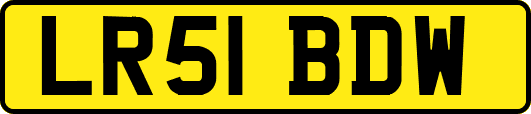 LR51 BDW